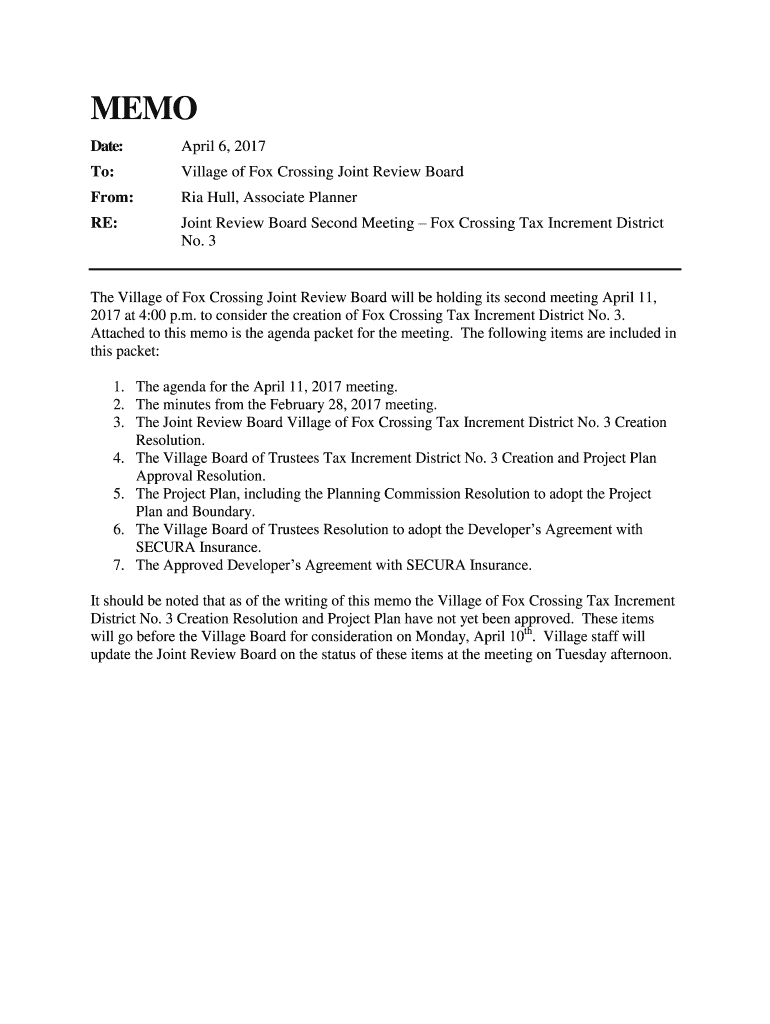 MEMO

Date: April 6, 2017
To: Village of Fox Crossing Joint Review Board
From: Ria Hull, Associate Planner
RE: Joint Review Board Second Meeting – Fox Crossing Tax Increment District No. 3

The Village of Fox Crossing Joint Review Board will be holding its second meeting April 11, 2017 at 4:00 p.m. to consider the creation of Fox Crossing Tax Increment District No. 3. Attached to this memo is the agenda packet for the meeting. The following items are included in this packet:

1. The agenda for the April 11, 2017 meeting.
2. The minutes from the February 28, 2017 meeting.
3. The Joint Review Board Village of Fox Crossing Tax Increment District No. 3 Creation Resolution.
4. The Village Board of Trustees Tax Increment District No. 3 Creation and Project Plan Approval Resolution.
5. The Project Plan, including the Planning Commission Resolution to adopt the Project Plan and Boundary.
6. The Village Board of Trustees Resolution to adopt the Developer's Agreement with SECURA Insurance.
7. The Approved Developer's Agreement with SECURA Insurance.

It should be noted that as of the writing of this memo the Village of Fox Crossing Tax Increment District No. 3 Creation Resolution and Project Plan have not yet been approved. These items will go before the Village Board for consideration on Monday, April 10$^{th}$. Village staff will update the Joint Review Board on the status of these items at the meeting on Tuesday afternoon.